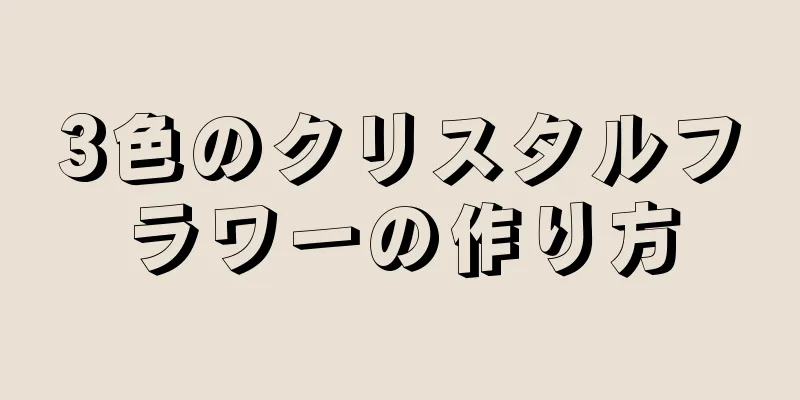 3色のクリスタルフラワーの作り方